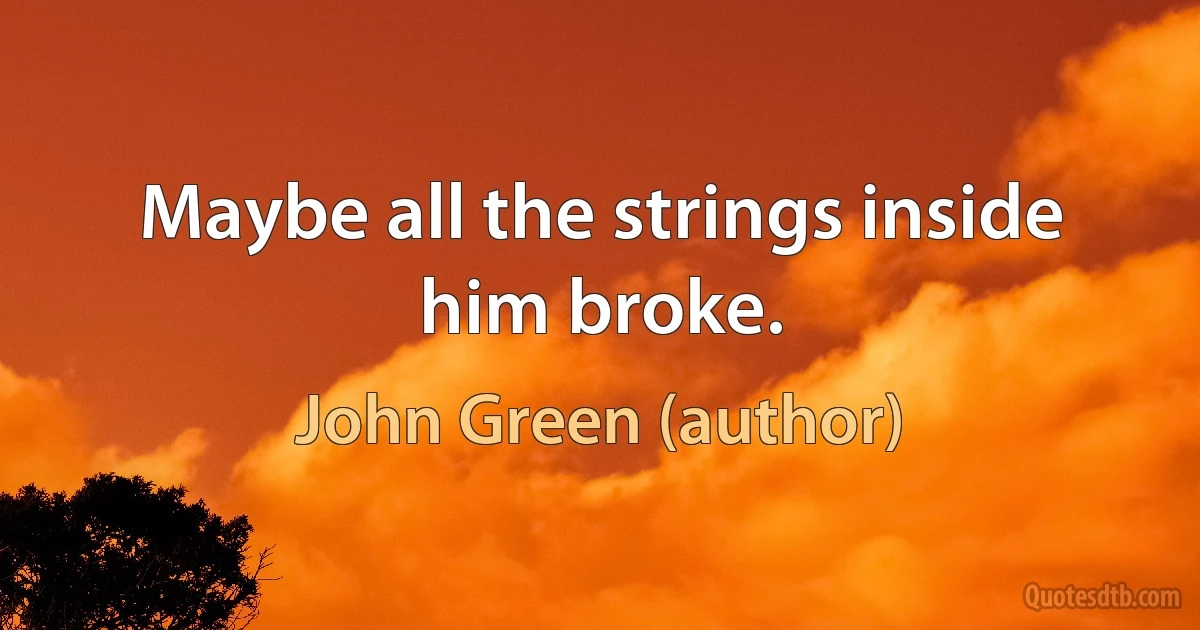 Maybe all the strings inside him broke.

John Green (author)

Quotesdtb.com